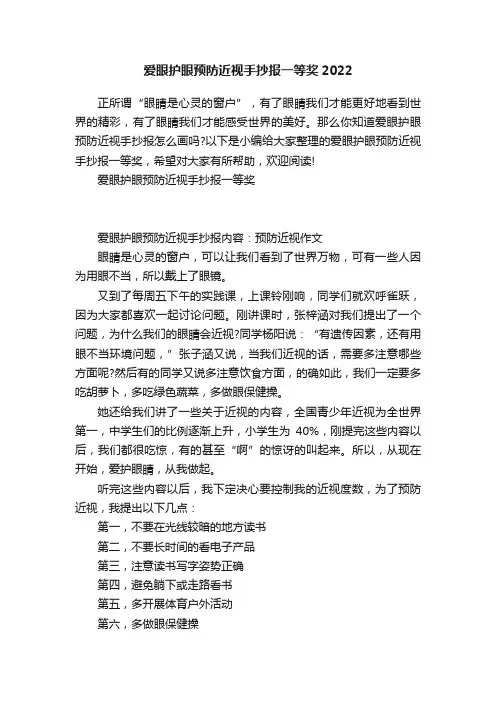 爱眼护眼预防近视手抄报一等奖 2022

正所谓“眼睛是心灵的窗户”，有了眼睛我们才能更好地看到世界的精彩，有了眼睛我们才能感受世界的美好。那么你知道爱眼护眼预防近视手抄报怎么画吗?以下是小编给大家整理的爱眼护眼预防近视手抄报一等奖，希望对大家有所帮助，欢迎阅读!

爱眼护眼预防近视手抄报一等奖

爱眼护眼预防近视手抄报内容：预防近视作文

眼睛是心灵的窗户，可以让我们看到了世界万物，可有一些人因为用眼不当，所以戴上了眼镜。

又到了每周五下午的实践课，上课铃刚响，同学们就欢呼雀跃，因为大家都喜欢一起讨论问题。刚讲课时，张梓涵对我们提出了一个问题，为什么我们的眼睛会近视?同学杨阳说：“有遗传因素，还有用眼不当环境问题，”张子涵又说，当我们近视的话，需要多注意哪些方面呢?然后有的同学又说多注意饮食方面，的确如此，我们一定要多吃胡萝卜，多吃绿色蔬菜，多做眼保健操。

她还给我们讲了一些关于近视的内容，全国青少年近视为全世界第一，中学生们的比例逐渐上升，小学生为 40%，刚提完这些内容以后，我们都很吃惊，有的甚至“啊”的惊讶的叫起来。所以，从现在开始，爱护眼睛，从我做起。

听完这些内容以后，我下定决心要控制我的近视度数，为了预防近视，我提出以下几点：

第一，不要在光线较暗的地方读书

第二，不要长时间的看电子产品

第三，注意读书写字姿势正确

第四，避免躺下或走路看书

第五，多开展体育户外活动

第六，多做眼保健操